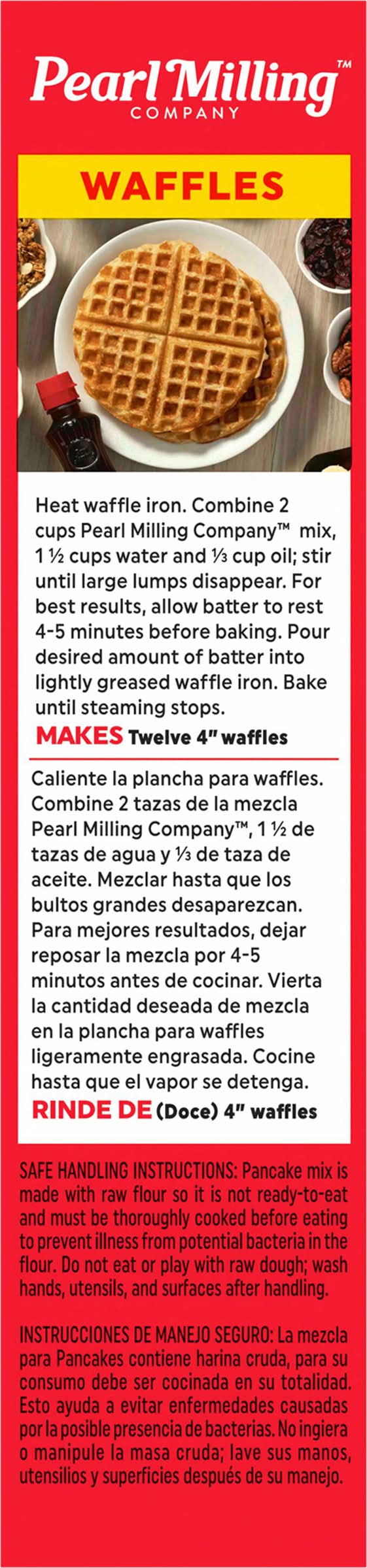 Pearl Milling™
COMPANY

WAFFLES

Heat waffle iron. Combine 2 cups Pearl Milling Company™ mix, 1 ½ cups water and ⅓ cup oil; stir until large lumps disappear. For best results, allow batter to rest 4-5 minutes before baking. Pour desired amount of batter into lightly greased waffle iron. Bake until steaming stops.

MAKES Twelve 4" waffles

Caliente la plancha para waffles. Combine 2 tazas de la mezcla Pearl Milling Company™, 1 ½ de tazas de agua y ⅓ de taza de aceite. Mezclar hasta que los bultos grandes desaparezcan. Para mejores resultados, dejar reposar la mezcla por 4-5 minutos antes de cocinar. Vierta la cantidad deseada de mezcla en la plancha para waffles ligeramente engrasada. Cocine hasta que el vapor se detenga.

RINDE DE (Doce) 4" waffles

SAFE HANDLING INSTRUCTIONS: Pancake mix is made with raw flour so it is not ready-to-eat and must be thoroughly cooked before eating to prevent illness from potential bacteria in the flour. Do not eat or play with raw dough; wash hands, utensils, and surfaces after handling.

INSTRUCCIONES DE MANEJO SEGURO: La mezcla para Pancakes contiene harina cruda, para su consumo debe ser cocinada en su totalidad. Esto ayuda a evitar enfermedades causadas por la posible presencia de bacterias. No ingiera o manipule la masa cruda; lave sus manos, utensilios y superficies después de su manejo.